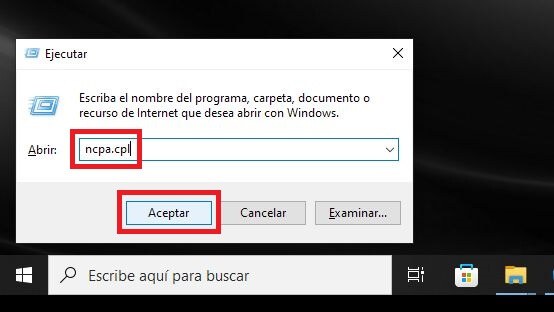 Ejecutar

Escriba el nombre del programa, carpeta, documento o recurso de Internet que desea abrir con Windows.

Abrir: ncpa.cpl

Aceptar Cancelar Examinar...

Escribe aquí para buscar